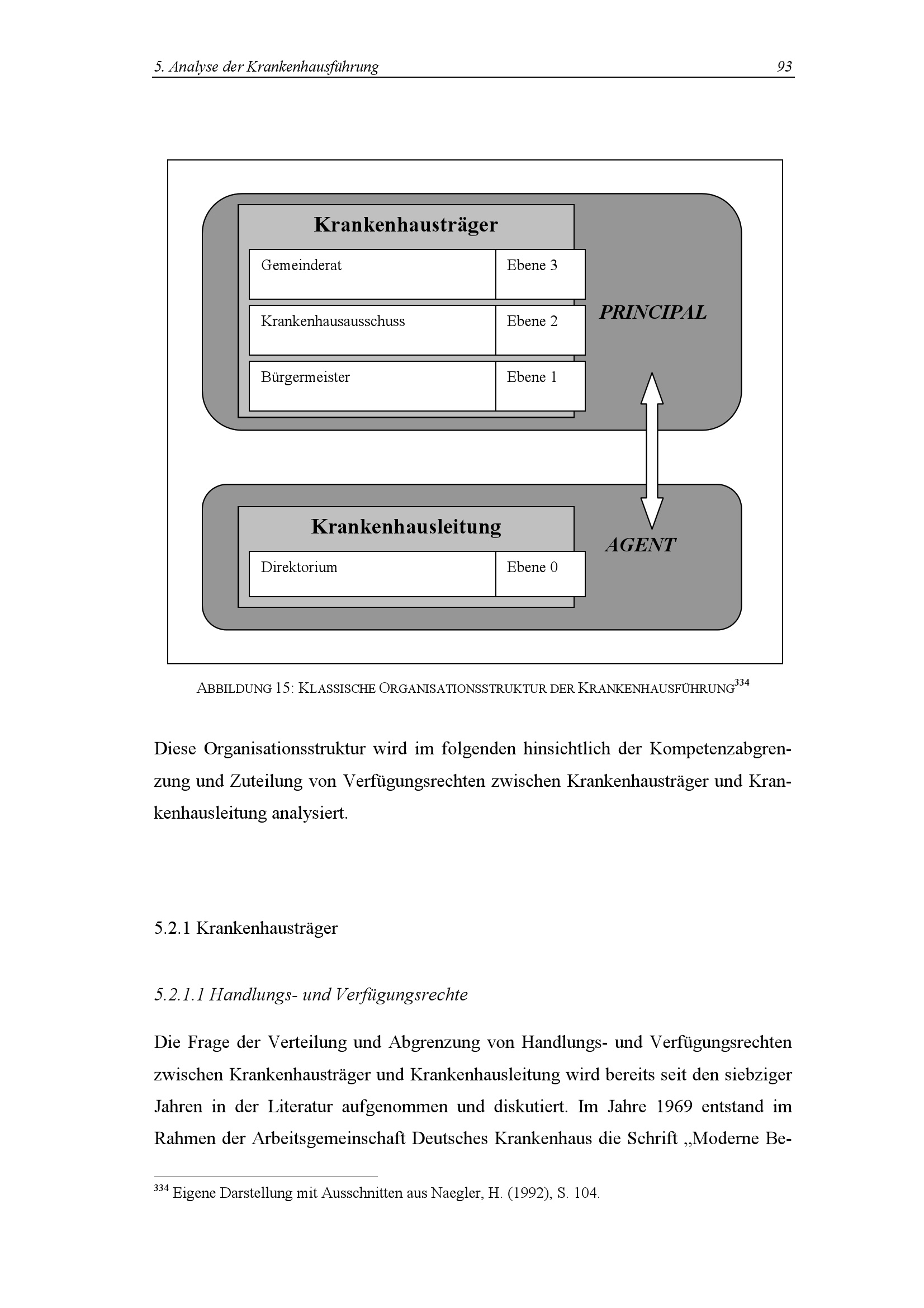 5. Analyse der Krankenhausführung 93

Krankenhausträger

Gemeinderat Ebene 3

Krankenhausausschuss Ebene 2

Bürgermeister Ebene 1

PRINCIPAL

Krankenhausleitung

Direktorium Ebene 0

AGENT

ABBILDUNG 15: KLASSISCHE ORGANISATIONSSTRUKTUR DER KRANKENHAUSFÜHRUNG$^{334}$

Diese Organisationsstruktur wird im folgenden hinsichtlich der Kompetenzabgrenzung und Zuteilung von Verfügungsrechten zwischen Krankenhausträger und Krankenhausleitung analysiert.

5.2.1 Krankenhausträger

5.2.1.1 Handlungs- und Verfügungsrechte

Die Frage der Verteilung und Abgrenzung von Handlungs- und Verfügungsrechten zwischen Krankenhausträger und Krankenhausleitung wird bereits seit den siebziger Jahren in der Literatur aufgenommen und diskutiert. Im Jahre 1969 entstand im Rahmen der Arbeitsgemeinschaft Deutsches Krankenhaus die Schrift „Moderne Be-

$^{334}$ Eigene Darstellung mit Ausschnitten aus Naegler, H. (1992), S. 104.